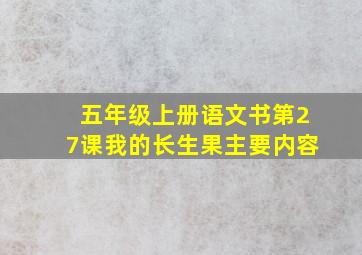 五年级上册语文书第27课我的长生果主要内容